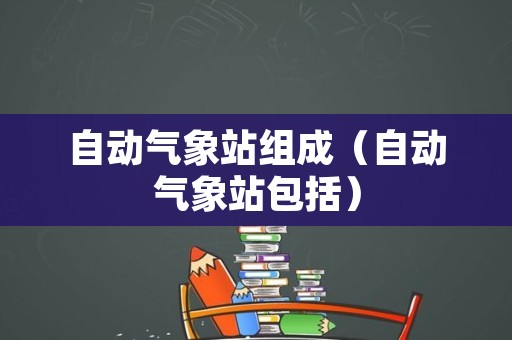 自动气象站组成（自动气象站包括）